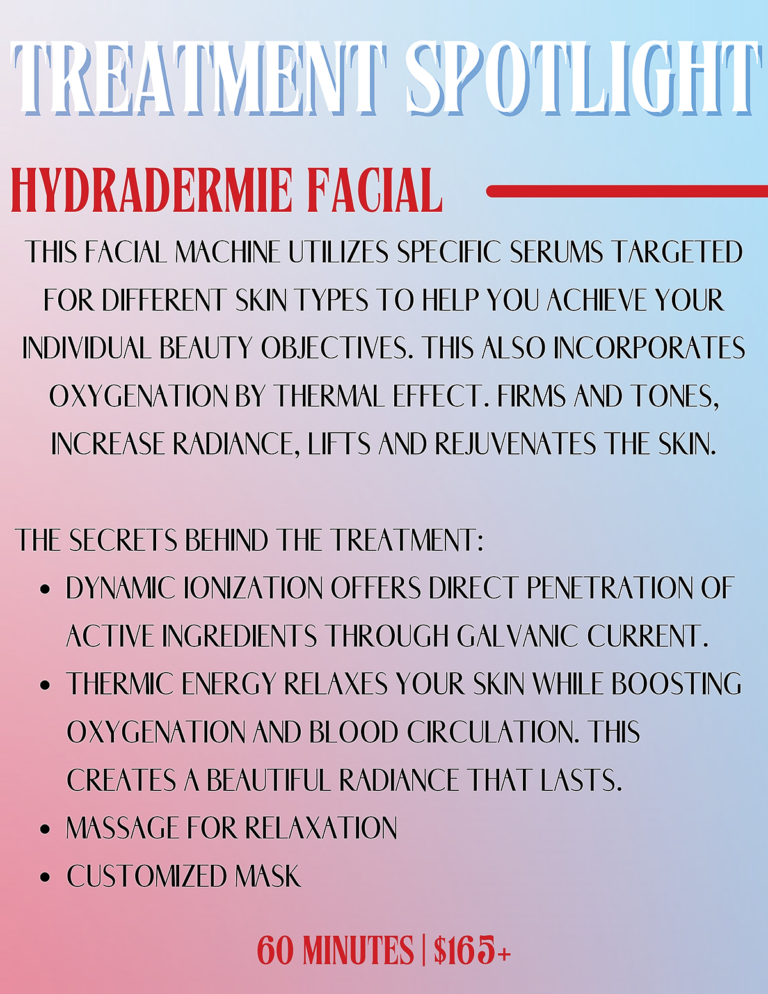 TREATMENT SPOTLIGHT

HYDRADERMIE FACIAL

THIS FACIAL MACHINE UTILIZES SPECIFIC SERUMS TARGETED FOR DIFFERENT SKIN TYPES TO HELP YOU ACHIEVE YOUR INDIVIDUAL BEAUTY OBJECTIVES. THIS ALSO INCORPORATES OXYGENATION BY THERMAL EFFECT. FIRMS AND TONES, INCREASE RADIANCE, LIFTS AND REJUVENATES THE SKIN.

THE SECRETS BEHIND THE TREATMENT:

• DYNAMIC IONIZATION OFFERS DIRECT PENETRATION OF ACTIVE INGREDIENTS THROUGH GALVANIC CURRENT.
• THERMIC ENERGY RELAXES YOUR SKIN WHILE BOOSTING OXYGENATION AND BLOOD CIRCULATION. THIS CREATES A BEAUTIFUL RADIANCE THAT LASTS.
• MASSAGE FOR RELAXATION
• CUSTOMIZED MASK

60 MINUTES | $165+